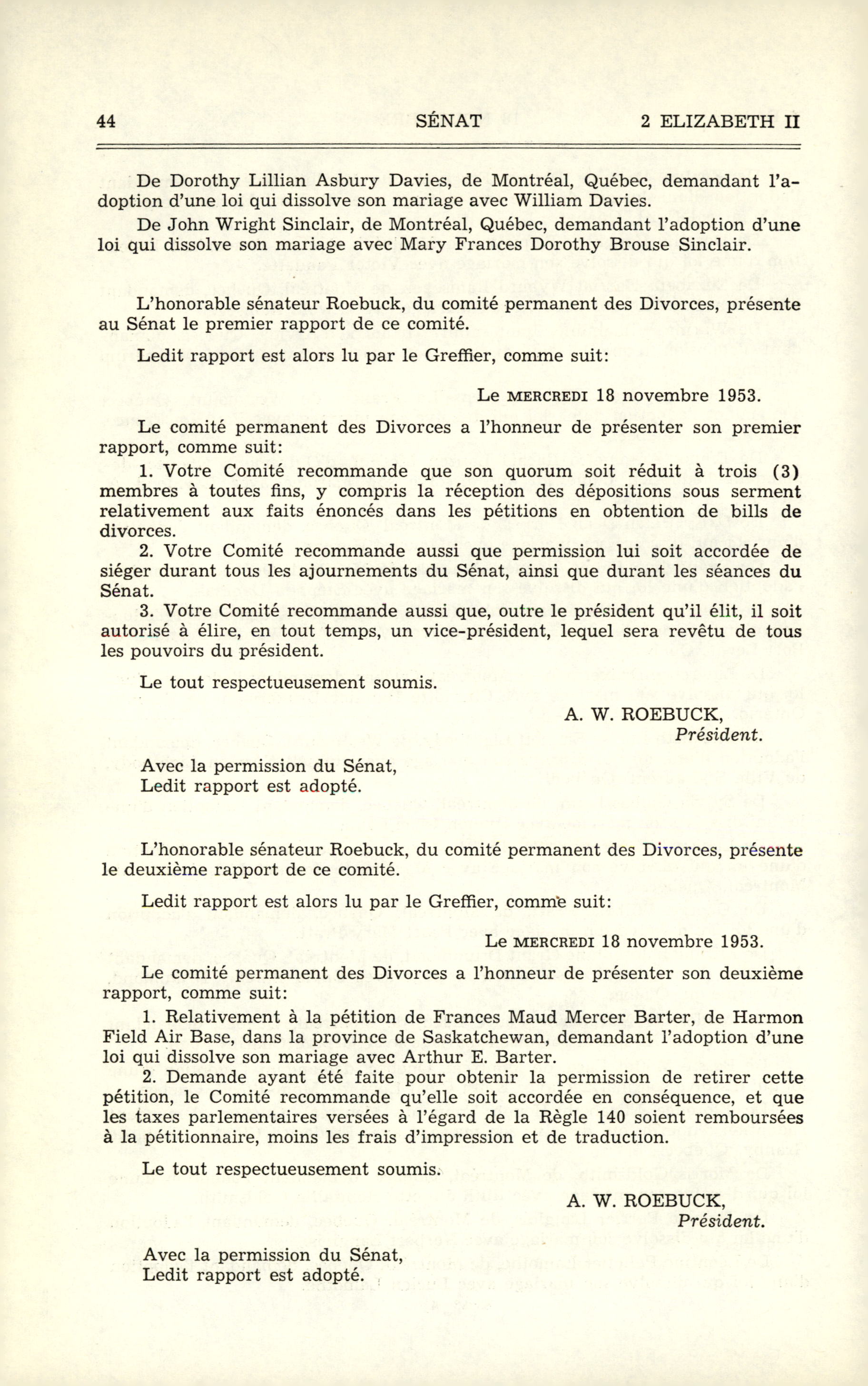 44 SÉNAT 2 ELIZABETH II

De Dorothy Lillian Asbury Davies, de Montréal, Québec, demandant l'adoption d'une loi qui dissolve son mariage avec William Davies.

De John Wright Sinclair, de Montréal, Québec, demandant l'adoption d'une loi qui dissolve son mariage avec Mary Frances Dorothy Brouse Sinclair.

L'honorable sénateur Roebuck, du comité permanent des Divorces, présente au Sénat le premier rapport de ce comité.

Ledit rapport est alors lu par le Greffier, comme suit:

Le MERCREDI 18 novembre 1953.

Le comité permanent des Divorces a l'honneur de présenter son premier rapport, comme suit:

1. Votre Comité recommande que son quorum soit réduit à trois (3) membres à toutes fins, y compris la réception des dépositions sous serment relativement aux faits énoncés dans les pétitions en obtention de bills de divorces.

2. Votre Comité recommande aussi que permission lui soit accordée de siéger durant tous les ajournements du Sénat, ainsi que durant les séances du Sénat.

3. Votre Comité recommande aussi que, outre le président qu'il élit, il soit autorisé à élire, en tout temps, un vice-président, lequel sera revêtu de tous les pouvoirs du président.

Le tout respectueusement soumis.

A. W. ROEBUCK,
Président.

Avec la permission du Sénat,
Ledit rapport est adopté.

L'honorable sénateur Roebuck, du comité permanent des Divorces, présente le deuxième rapport de ce comité.

Ledit rapport est alors lu par le Greffier, comme suit:

Le MERCREDI 18 novembre 1953.

Le comité permanent des Divorces a l'honneur de présenter son deuxième rapport, comme suit:

1. Relativement à la pétition de Frances Maud Mercer Barter, de Harmon Field Air Base, dans la province de Saskatchewan, demandant l'adoption d'une loi qui dissolve son mariage avec Arthur E. Barter.

2. Demande ayant été faite pour obtenir la permission de retirer cette pétition, le Comité recommande qu'elle soit accordée en conséquence, et que les taxes parlementaires versées à l'égard de la Règle 140 soient remboursées à la pétitionnaire, moins les frais d'impression et de traduction.

Le tout respectueusement soumis.

A. W. ROEBUCK,
Président.

Avec la permission du Sénat,
Ledit rapport est adopté.